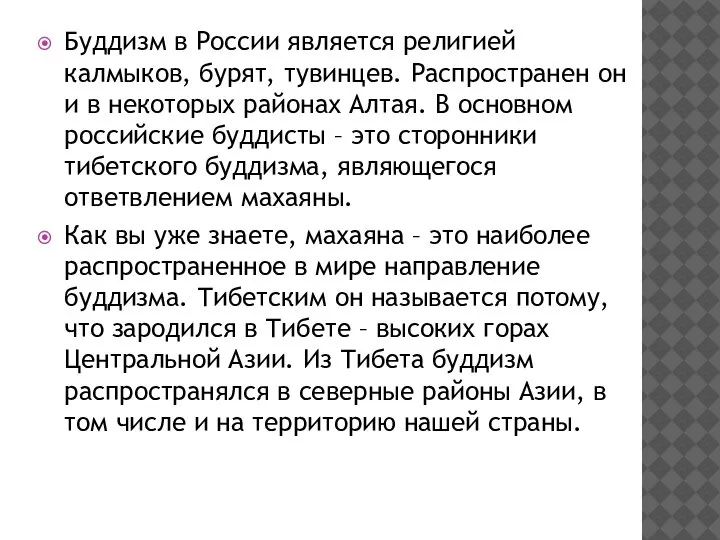 Буддизм в России является религией калмыков, бурят, тувинцев. Распространен он и в некоторых районах Алтая. В основном российские буддисты – это сторонники тибетского буддизма, являющегося ответвлением махаяны.

Как вы уже знаете, махаяна – это наиболее распространенное в мире направление буддизма. Тибетским он называется потому, что зародился в Тибете – высоких горах Центральной Азии. Из Тибета буддизм распространялся в северные районы Азии, в том числе и на территорию нашей страны.